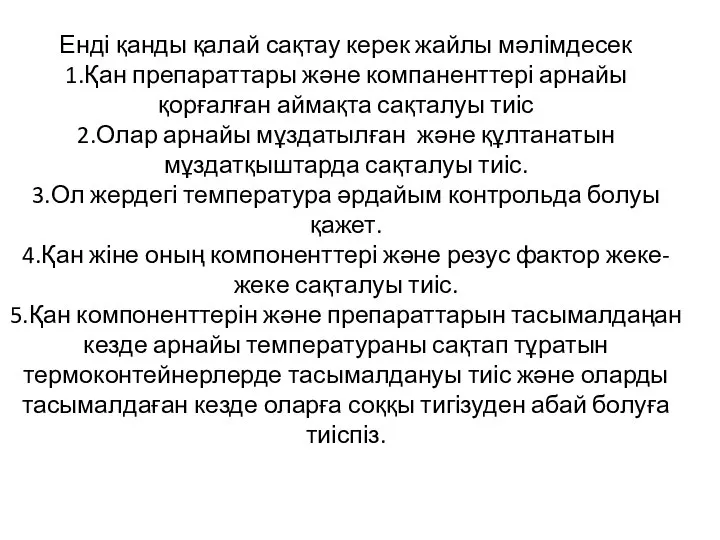 Енді қанды қалай сақтау керек жайлы мәлімдесек
1.Қан препараттары және компаненттері арнайы қорғалған аймақта сақталуы тиіс
2.Олар арнайы мұздатылған және құлтанатын мұздатқыштарда сақталуы тиіс.
3.Ол жердегі температура әрдайым контрольда болуы қажет.
4.Қан жіне оның компоненттері және резус фактор жеке-жеке сақталуы тиіс.
5.Қан компоненттерін және препараттарын тасымалдаңан кезде арнайы температураны сақтап тұратын термоконтейнерлерде тасымалдануы тиіс және оларды тасымалдаған кезде оларға соққы тигізуден абай болуға тиіспіз.